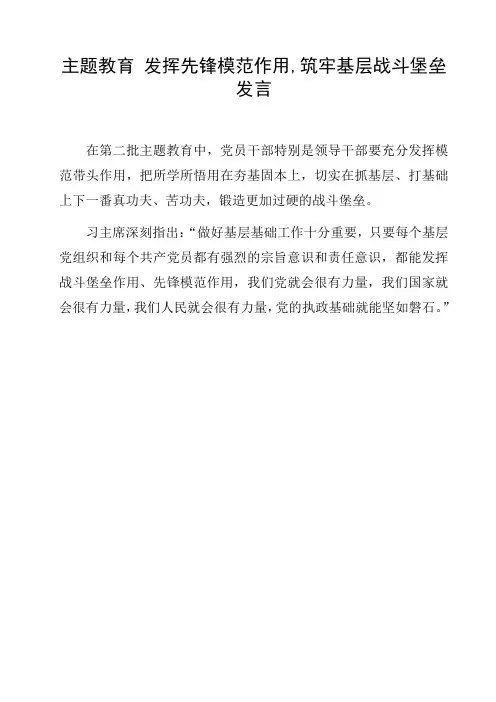 主题教育 发挥先锋模范作用,筑牢基层战斗堡垒发言

在第二批主题教育中，党员干部特别是领导干部要充分发挥模范带头作用，把所学所悟用在夯基固本上，切实在抓基层、打基础上下一番真功夫、苦功夫，锻造更加过硬的战斗堡垒。

习主席深刻指出：“做好基层基础工作十分重要，只要每个基层党组织和每个共产党员都有强烈的宗旨意识和责任意识，都能发挥战斗堡垒作用、先锋模范作用，我们党就会很有力量，我们国家就会很有力量，我们人民就会很有力量，党的执政基础就能坚如磐石。”